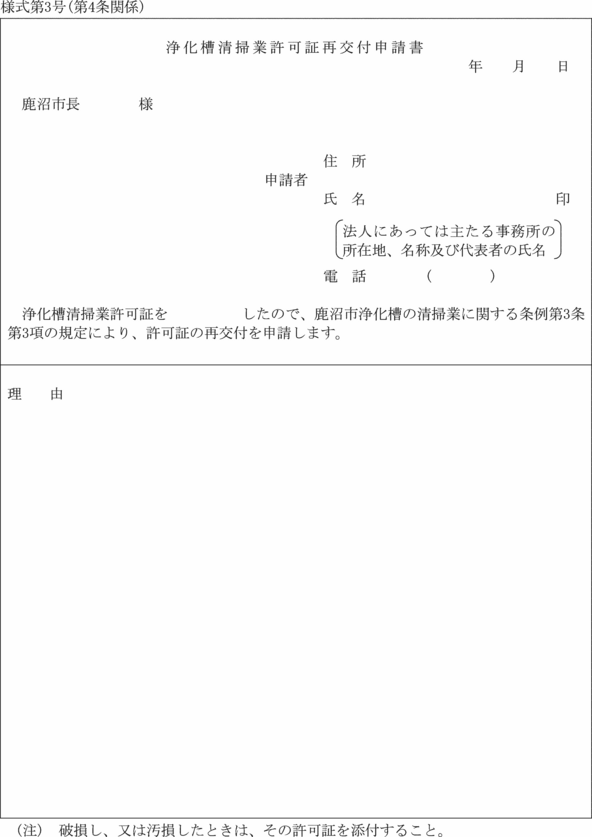 様式第3号(第4条関係)

浄化槽清掃業許可証再交付申請書

年　月　日

鹿沼市長　　様

申請者
住　所
氏　名　　　　印
法人にあっては主たる事務所の所在地、名称及び代表者の氏名
電　話　（　　）

浄化槽清掃業許可証を　　　したので、鹿沼市浄化槽の清掃業に関する条例第3条第3項の規定により、許可証の再交付を申請します。

理　由

(注)　破損し、又は汚損したときは、その許可証を添付すること。